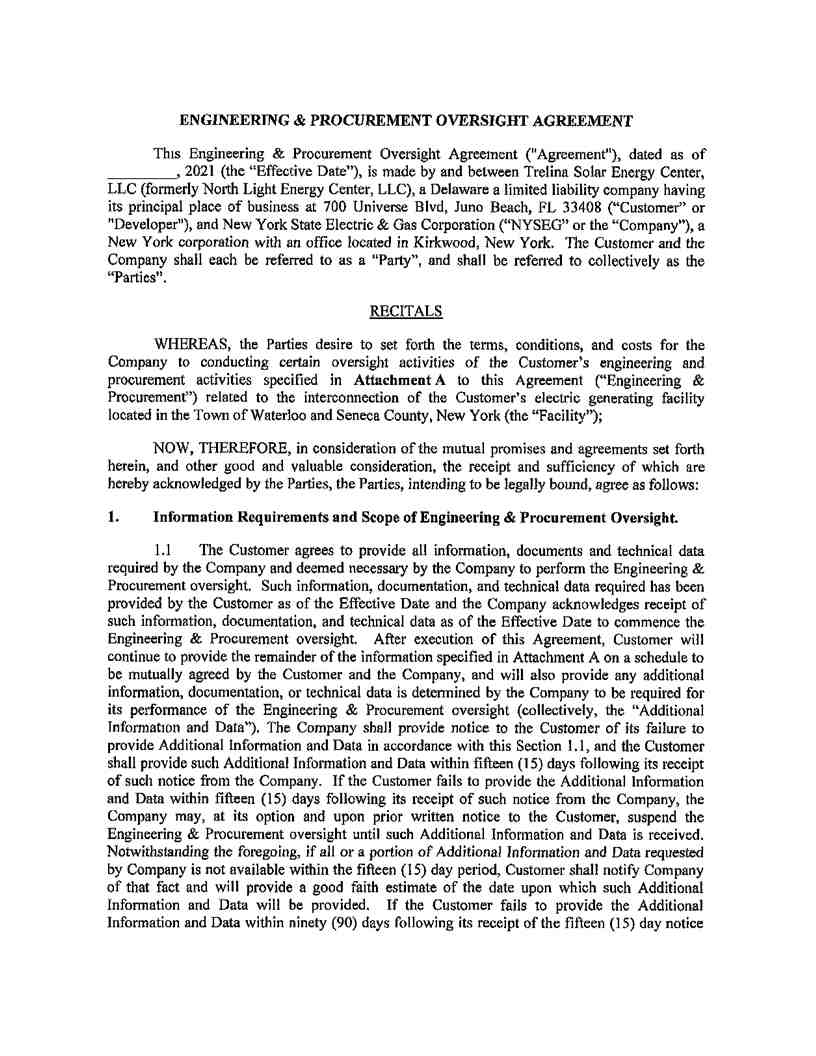 ENGINEERING & PROCUREMENT OVERSIGHT AGREEMENT

This Engineering & Procurement Oversight Agreement ("Agreement"), dated as of ________, 2021 (the "Effective Date"), is made by and between Trelina Solar Energy Center, LLC (formerly North Light Energy Center, LLC), a Delaware a limited liability company having its principal place of business at 700 Universe Blvd, Juno Beach, FL 33408 ("Customer" or "Developer"), and New York State Electric & Gas Corporation ("NYSEG" or the "Company"), a New York corporation with an office located in Kirkwood, New York. The Customer and the Company shall each be referred to as a "Party", and shall be referred to collectively as the "Parties".

RECITALS

WHEREAS, the Parties desire to set forth the terms, conditions, and costs for the Company to conducting certain oversight activities of the Customer's engineering and procurement activities specified in Attachment A to this Agreement ("Engineering & Procurement") related to the interconnection of the Customer's electric generating facility located in the Town of Waterloo and Seneca County, New York (the "Facility");

NOW, THEREFORE, in consideration of the mutual promises and agreements set forth herein, and other good and valuable consideration, the receipt and sufficiency of which are hereby acknowledged by the Parties, the Parties, intending to be legally bound, agree as follows:

1. Information Requirements and Scope of Engineering & Procurement Oversight.

1.1 The Customer agrees to provide all information, documents and technical data required by the Company and deemed necessary by the Company to perform the Engineering & Procurement oversight. Such information, documentation, and technical data required has been provided by the Customer as of the Effective Date and the Company acknowledges receipt of such information, documentation, and technical data as of the Effective Date to commence the Engineering & Procurement oversight. After execution of this Agreement, Customer will continue to provide the remainder of the information specified in Attachment A on a schedule to be mutually agreed by the Customer and the Company, and will also provide any additional information, documentation, or technical data is determined by the Company to be required for its performance of the Engineering & Procurement oversight (collectively, the "Additional Information and Data"). The Company shall provide notice to the Customer of its failure to provide Additional Information and Data in accordance with this Section 1.1, and the Customer shall provide such Additional Information and Data within fifteen (15) days following its receipt of such notice from the Company. If the Customer fails to provide the Additional Information and Data within fifteen (15) days following its receipt of such notice from the Company, the Company may, at its option and upon prior written notice to the Customer, suspend the Engineering & Procurement oversight until such Additional Information and Data is received. Notwithstanding the foregoing, if all or a portion of Additional Information and Data requested by Company is not available within the fifteen (15) day period, Customer shall notify Company of that fact and will provide a good faith estimate of the date upon which such Additional Information and Data will be provided. If the Customer fails to provide the Additional Information and Data within ninety (90) days following its receipt of the fifteen (15) day notice